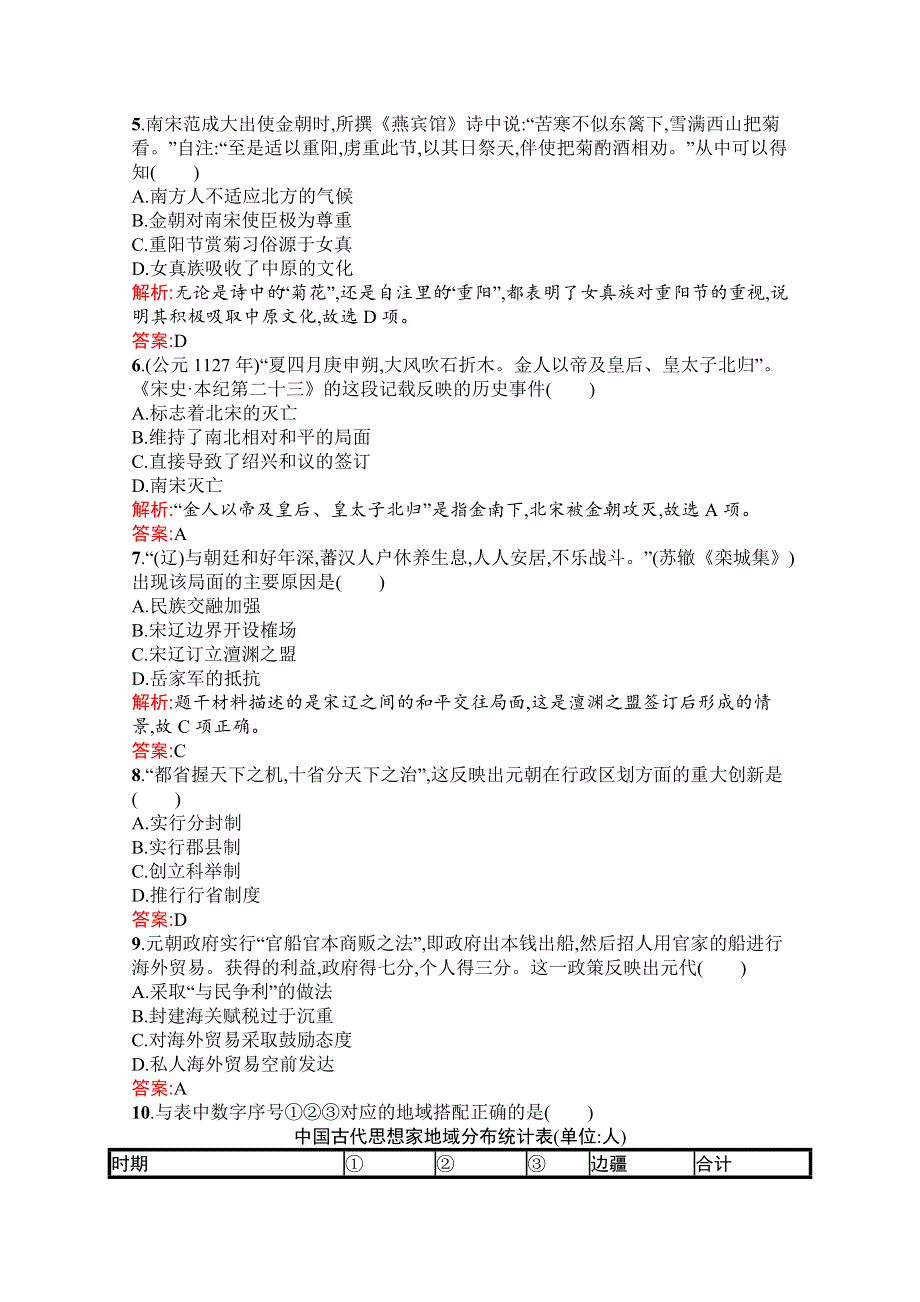 5.南宋范成大出使金朝时,所撰《燕宾馆》诗中说:“苦寒不似东篱下,雪满西山把菊看。”自注:“至是适以重阳,虏重此节,以其日祭天,伴使把菊酌酒相劝。”从中可以得知(　　)
A.南方人不适应北方的气候
B.金朝对南宋使臣极为尊重
C.重阳节赏菊习俗源于女真
D.女真族吸收了中原的文化
解析:无论是诗中的“菊花”,还是自注里的“重阳”,都表明了女真族对重阳节的重视,说明其积极吸取中原文化,故选 D 项。
答案:D
6.(公元 1127 年)“夏四月庚申朔,大风吹石折木。金人以帝及皇后、皇太子北归”。《宋史·本纪第二十三》的这段记载反映的历史事件(　　)
A.标志着北宋的灭亡
B.维持了南北相对和平的局面
C.直接导致了绍兴和议的签订
D.南宋灭亡
解析:“金人以帝及皇后、皇太子北归”是指金南下,北宋被金朝攻灭,故选 A 项。
答案:A
7.“(辽)与朝廷和好年深,蕃汉人户休养生息,人人安居,不乐战斗。”(苏辙《栾城集》)出现该局面的主要原因是(　　)
A.民族交融加强
B.宋辽边界开设榷场
C.宋辽订立澶渊之盟
D.岳家军的抵抗
解析:题干材料描述的是宋辽之间的和平交往局面,这是澶渊之盟签订后形成的情景,故 C 项正确。
答案:C
8.“都省握天下之机,十省分天下之治”,这反映出元朝在行政区划方面的重大创新是(　　)
A.实行分封制
B.实行郡县制
C.创立科举制
D.推行行省制度
答案:D
9.元朝政府实行“官船官本商贩之法”,即政府出本钱出船,然后招人用官家的船进行海外贸易。获得的利益,政府得七分,个人得三分。这一政策反映出元代(　　)
A.采取“与民争利”的做法
B.封建海关赋税过于沉重
C.对海外贸易采取鼓励态度
D.私人海外贸易空前发达
答案:A
10.与表中数字序号①②③对应的地域搭配正确的是(　　)
中国古代思想家地域分布统计表(单位:人)

| 时期 | ① | ② | ③ | 边疆 | 合计 |
|---|---|---|---|---|---|